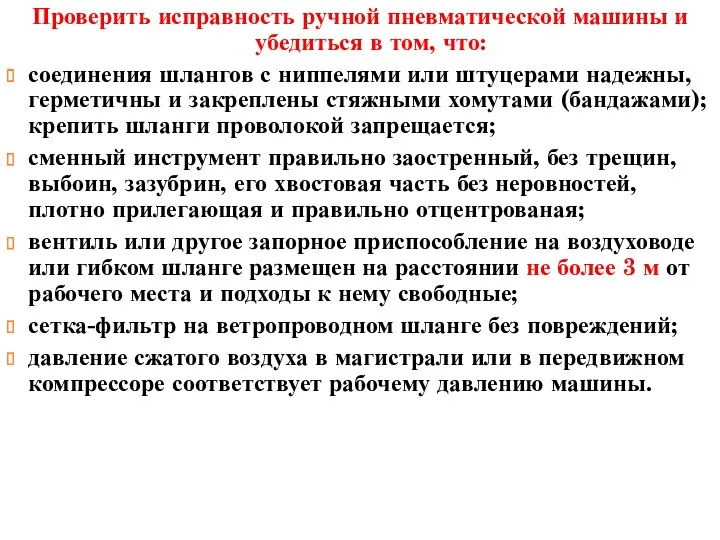 Проверить исправность ручной пневматической машины и убедиться в том, что:

соединения шлангов с ниппелями или штуцерами надежны, герметичны и закреплены стяжными хомутами (бандажами); крепить шланги проволокой запрещается;

сменный инструмент правильно заостренный, без трещин, выбоин, зазубрин, его хвостовая часть без неровностей, плотно прилегающая и правильно отцентрованая;

вентиль или другое запорное приспособление на воздуховоде или гибком шланге размещен на расстоянии не более 3 м от рабочего места и подходы к нему свободные;

сетка-фильтр на ветропроводном шланге без повреждений;

давление сжатого воздуха в магистрали или в передвижном компрессоре соответствует рабочему давлению машины.